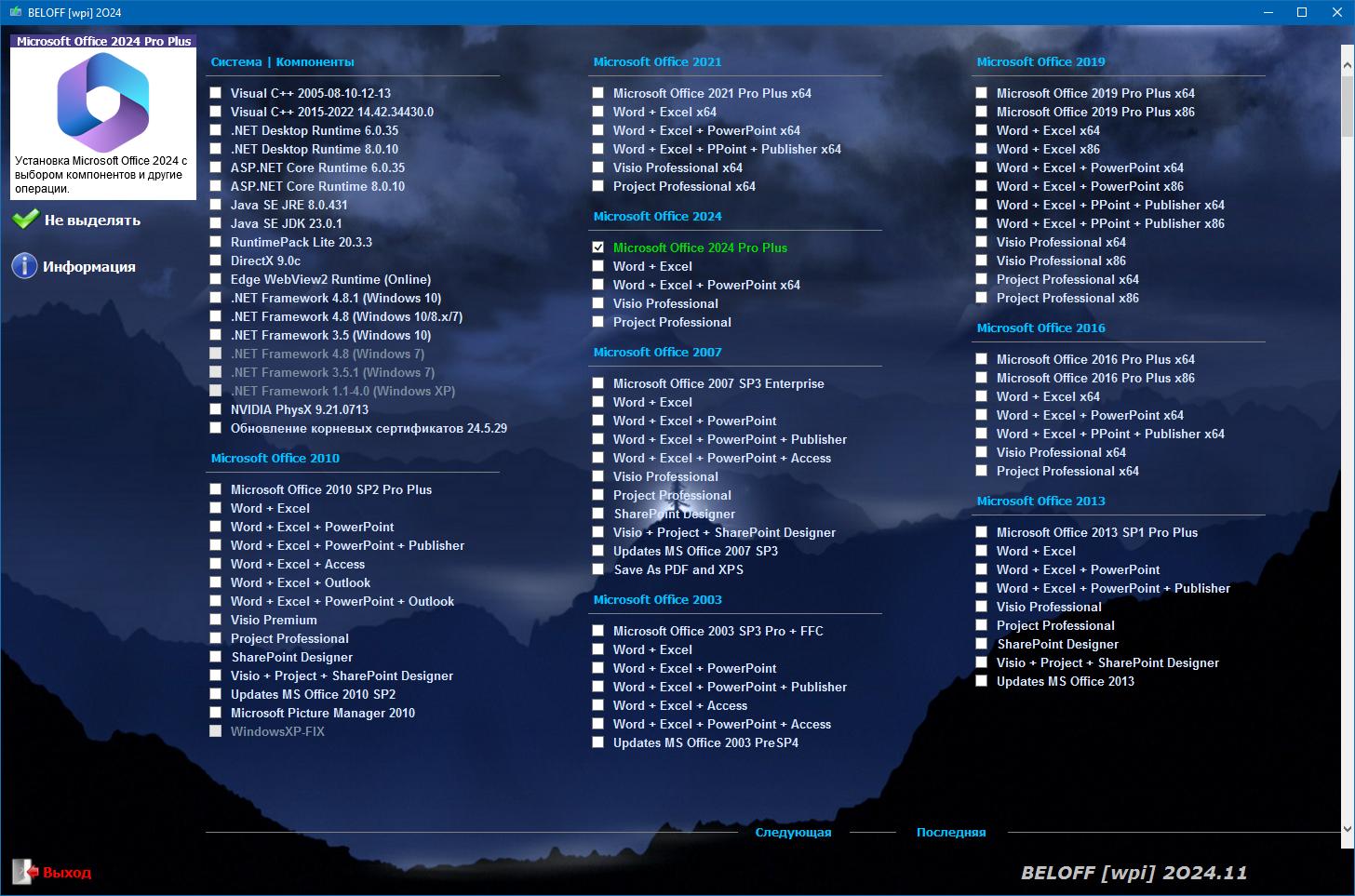 BELOFF [wpi] 2024

Microsoft Office 2024 Pro Plus

Установка Microsoft Office 2024 с выбором компонентов и другие операции.

Не выделять

Информация

Система | Компоненты

Visual C++ 2005-08-10-12-13
Visual C++ 2015-2022 14.42.34430.0
.NET Desktop Runtime 6.0.35
.NET Desktop Runtime 8.0.10
ASP.NET Core Runtime 6.0.35
ASP.NET Core Runtime 8.0.10
Java SE JRE 8.0.431
Java SE JDK 23.0.1
RuntimePack Lite 20.3.3
DirectX 9.0c
Edge WebView2 Runtime (Online)
.NET Framework 4.8.1 (Windows 10)
.NET Framework 4.8 (Windows 10/8.x/7)
.NET Framework 3.5 (Windows 10)
.NET Framework 4.8 (Windows 7)
.NET Framework 3.5.1 (Windows 7)
.NET Framework 1.1-4.0 (Windows XP)
NVIDIA PhysX 9.21.0713
Обновление корневых сертификатов 24.5.29

Microsoft Office 2010

Microsoft Office 2010 SP2 Pro Plus
Word + Excel
Word + Excel + PowerPoint
Word + Excel + PowerPoint + Publisher
Word + Excel + Access
Word + Excel + Outlook
Word + Excel + PowerPoint + Outlook
Visio Premium
Project Professional
SharePoint Designer
Visio + Project + SharePoint Designer
Updates MS Office 2010 SP2
Microsoft Picture Manager 2010
WindowsXP-FIX

Microsoft Office 2021

Microsoft Office 2021 Pro Plus x64
Word + Excel x64
Word + Excel + PowerPoint x64
Word + Excel + PPoint + Publisher x64
Visio Professional x64
Project Professional x64

Microsoft Office 2024

Microsoft Office 2024 Pro Plus
Word + Excel
Word + Excel + PowerPoint x64
Visio Professional
Project Professional

Microsoft Office 2007

Microsoft Office 2007 SP3 Enterprise
Word + Excel
Word + Excel + PowerPoint
Word + Excel + PowerPoint + Publisher
Word + Excel + PowerPoint + Access
Visio Professional
Project Professional
SharePoint Designer
Visio + Project + SharePoint Designer
Updates MS Office 2007 SP3
Save As PDF and XPS

Microsoft Office 2003

Microsoft Office 2003 SP3 Pro + FFC
Word + Excel
Word + Excel + PowerPoint
Word + Excel + PowerPoint + Publisher
Word + Excel + Access
Word + Excel + PowerPoint + Access
Updates MS Office 2003 PreSP4

Microsoft Office 2019

Microsoft Office 2019 Pro Plus x64
Microsoft Office 2019 Pro Plus x86
Word + Excel x64
Word + Excel x86
Word + Excel + PowerPoint x64
Word + Excel + PowerPoint x86
Word + Excel + PPoint + Publisher x64
Word + Excel + PPoint + Publisher x86
Visio Professional x64
Visio Professional x86
Project Professional x64
Project Professional x86

Microsoft Office 2016

Microsoft Office 2016 Pro Plus x64
Microsoft Office 2016 Pro Plus x86
Word + Excel x64
Word + Excel + PowerPoint x64
Word + Excel + PPoint + Publisher x64
Visio Professional x64
Project Professional x64

Microsoft Office 2013

Microsoft Office 2013 SP1 Pro Plus
Word + Excel
Word + Excel + PowerPoint
Word + Excel + PowerPoint + Publisher
Visio Professional
Project Professional
SharePoint Designer
Visio + Project + SharePoint Designer
Updates MS Office 2013

Следующая    Последняя

Выход

BELOFF [wpi] 2024.11